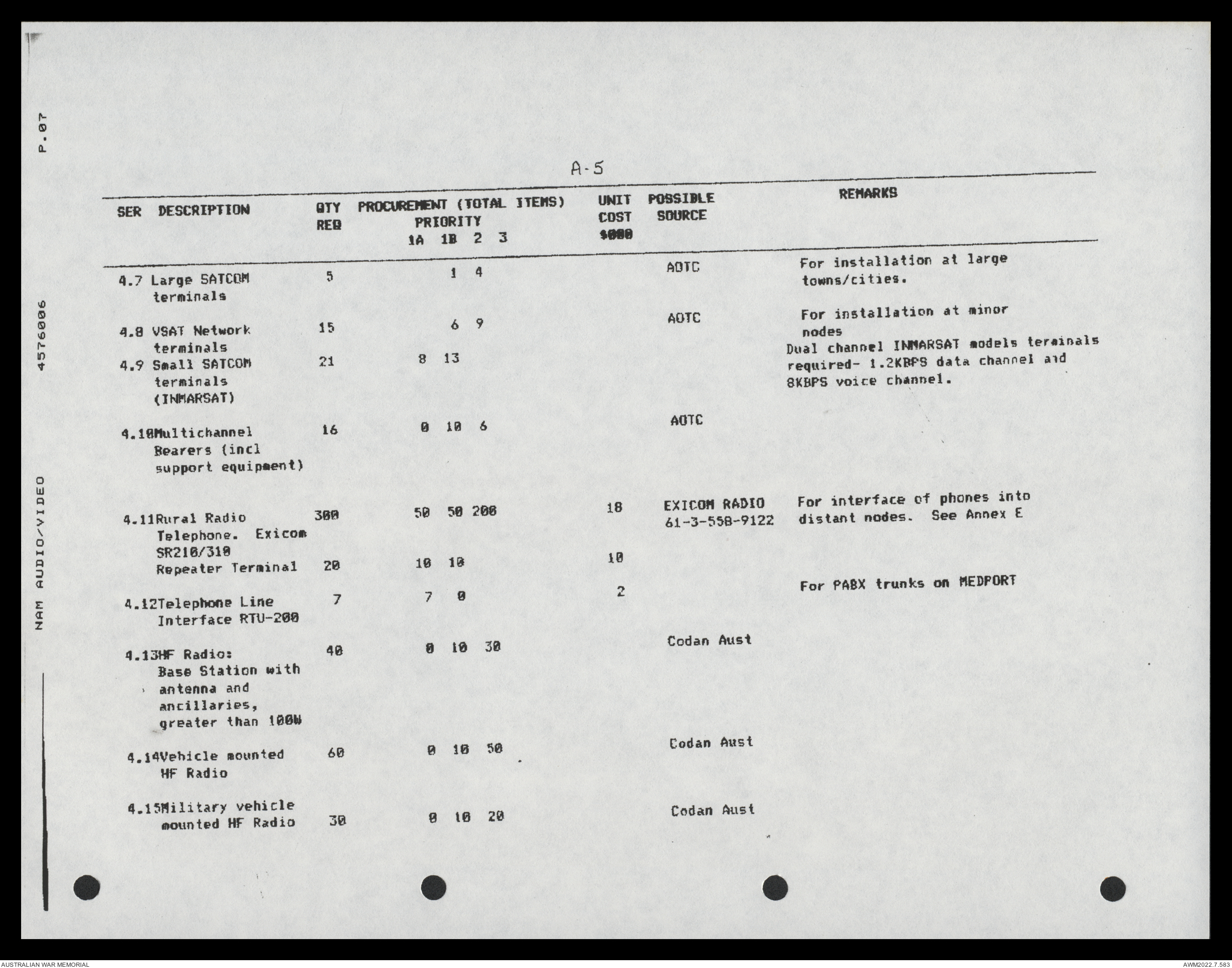 P.07

4576006

NAM AUDIO/VIDEO

A-5

| SER | DESCRIPTION | QTY REQ | PROCUREMENT (TOTAL ITEMS) PRIORITY 1A | 1B | 2 | 3 | UNIT COST $000 | POSSIBLE SOURCE | REMARKS |
|---|---|---|---|---|---|---|---|---|---|
| 4.7 | Large SATCOM terminals | 5 | | 1 | 4 | | | AOTC | For installation at large towns/cities. |
| 4.8 | VSAT Network terminals | 15 | | 6 | 9 | | | AOTC | For installation at minor nodes |
| 4.9 | Small SATCOM terminals (INMARSAT) | 21 | 8 | 13 | | | | | Dual channel INMARSAT models terminals required- 1.2KBPS data channel and 8KBPS voice channel. |
| 4.10 | Multichannel Bearers (incl support equipment) | 16 | 0 | 10 | 6 | | | AOTC | |
| 4.11 | Rural Radio Telephone. Exicom SR210/310 | 300 | 50 | 50 | 200 | | 18 | EXICOM RADIO 61-3-558-9122 | For interface of phones into distant nodes. See Annex E |
| | Repeater Terminal | 20 | 10 | 10 | | | 10 | | |
| 4.12 | Telephone Line Interface RTU-200 | 7 | 7 | 0 | | | 2 | | For PABX trunks on MEDPORT |
| 4.13 | HF Radio: Base Station with antenna and ancillaries, greater than 100W | 40 | 0 | 10 | 30 | | | Codan Aust | |
| 4.14 | Vehicle mounted HF Radio | 60 | 0 | 10 | 50 | | | Codan Aust | |
| 4.15 | Military vehicle mounted HF Radio | 30 | 0 | 10 | 20 | | | Codan Aust | |

AUSTRALIAN WAR MEMORIAL

AWM2022.7.583